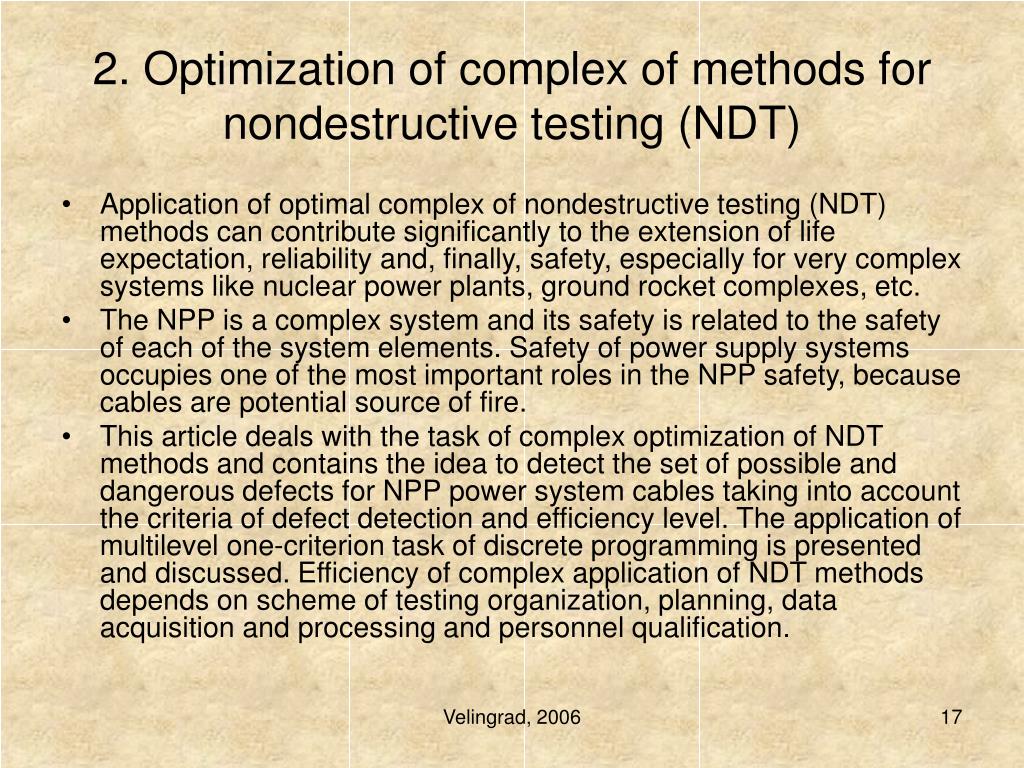 2. Optimization of complex of methods for nondestructive testing (NDT)

• Application of optimal complex of nondestructive testing (NDT) methods can contribute significantly to the extension of life expectation, reliability and, finally, safety, especially for very complex systems like nuclear power plants, ground rocket complexes, etc.
• The NPP is a complex system and its safety is related to the safety of each of the system elements. Safety of power supply systems occupies one of the most important roles in the NPP safety, because cables are potential source of fire.
• This article deals with the task of complex optimization of NDT methods and contains the idea to detect the set of possible and dangerous defects for NPP power system cables taking into account the criteria of defect detection and efficiency level. The application of multilevel one-criterion task of discrete programming is presented and discussed. Efficiency of complex application of NDT methods depends on scheme of testing organization, planning, data acquisition and processing and personnel qualification.

Velingrad, 2006

17